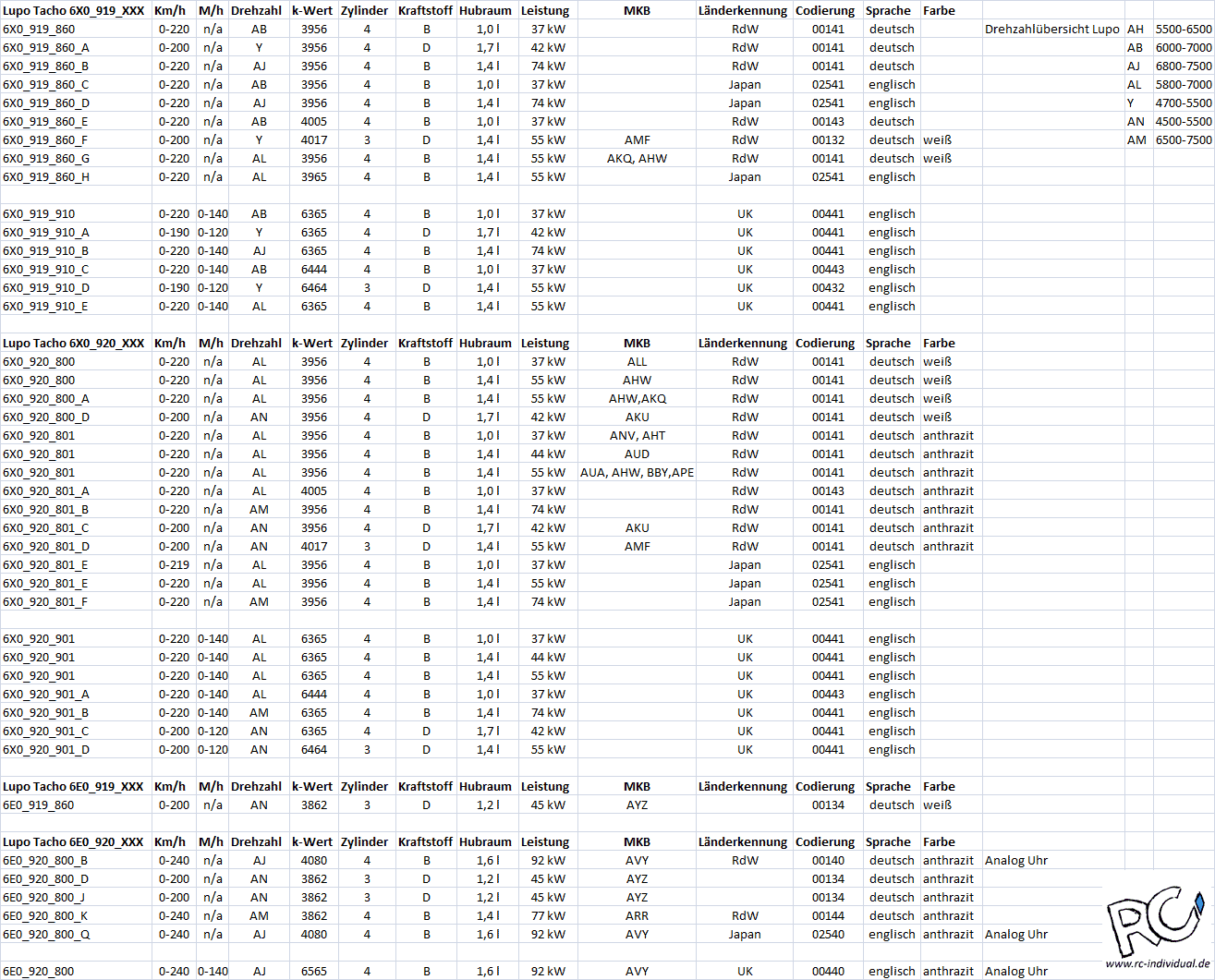 | Lupo Tacho 6X0_919_XXX | Km/h | M/h | Drehzahl | k-Wert | Zylinder | Kraftstoff | Hubraum | Leistung | MKB | Länderkennung | Codierung | Sprache | Farbe | | | |
|---|---|---|---|---|---|---|---|---|---|---|---|---|---|---|---|---|
| 6X0_919_860 | 0-220 | n/a | AB | 3956 | 4 | B | 1,0 l | 37 kW | | RdW | 00141 | deutsch | | Drehzahlübersicht Lupo | AH | 5500-6500 |
| 6X0_919_860_A | 0-200 | n/a | Y | 3956 | 4 | D | 1,7 l | 42 kW | | RdW | 00141 | deutsch | | | AB | 6000-7000 |
| 6X0_919_860_B | 0-220 | n/a | AJ | 3956 | 4 | B | 1,4 l | 74 kW | | RdW | 00141 | deutsch | | | AJ | 6800-7500 |
| 6X0_919_860_C | 0-220 | n/a | AB | 3956 | 4 | B | 1,0 l | 37 kW | | Japan | 02541 | englisch | | | AL | 5800-7000 |
| 6X0_919_860_D | 0-220 | n/a | AJ | 3956 | 4 | B | 1,4 l | 74 kW | | Japan | 02541 | englisch | | | Y | 4700-5500 |
| 6X0_919_860_E | 0-220 | n/a | AB | 4005 | 4 | B | 1,0 l | 37 kW | | RdW | 00143 | deutsch | | | AN | 4500-5500 |
| 6X0_919_860_F | 0-200 | n/a | Y | 4017 | 3 | D | 1,4 l | 55 kW | AMF | RdW | 00132 | deutsch | weiß | | AM | 6500-7500 |
| 6X0_919_860_G | 0-220 | n/a | AL | 3956 | 4 | B | 1,4 l | 55 kW | AKQ, AHW | RdW | 00141 | deutsch | weiß | | | |
| 6X0_919_860_H | 0-220 | n/a | AL | 3965 | 4 | B | 1,4 l | 55 kW | | Japan | 02541 | englisch | | | | |
| | | | | | | | | | | | | | | | | |
| 6X0_919_910 | 0-220 | 0-140 | AB | 6365 | 4 | B | 1,0 l | 37 kW | | UK | 00441 | englisch | | | | |
| 6X0_919_910_A | 0-190 | 0-120 | Y | 6365 | 4 | D | 1,7 l | 42 kW | | UK | 00441 | englisch | | | | |
| 6X0_919_910_B | 0-220 | 0-140 | AJ | 6365 | 4 | B | 1,4 l | 74 kW | | UK | 00441 | englisch | | | | |
| 6X0_919_910_C | 0-220 | 0-140 | AB | 6444 | 4 | B | 1,0 l | 37 kW | | UK | 00443 | englisch | | | | |
| 6X0_919_910_D | 0-190 | 0-120 | Y | 6464 | 3 | D | 1,4 l | 55 kW | | UK | 00432 | englisch | | | | |
| 6X0_919_910_E | 0-220 | 0-140 | AL | 6365 | 4 | B | 1,4 l | 55 kW | | UK | 00441 | englisch | | | | |
| | | | | | | | | | | | | | | | | |
| Lupo Tacho 6X0_920_XXX | Km/h | M/h | Drehzahl | k-Wert | Zylinder | Kraftstoff | Hubraum | Leistung | MKB | Länderkennung | Codierung | Sprache | Farbe | | | |
| 6X0_920_800 | 0-220 | n/a | AL | 3956 | 4 | B | 1,0 l | 37 kW | ALL | RdW | 00141 | deutsch | weiß | | | |
| 6X0_920_800 | 0-220 | n/a | AL | 3956 | 4 | B | 1,4 l | 55 kW | AHW | RdW | 00141 | deutsch | weiß | | | |
| 6X0_920_800_A | 0-220 | n/a | AL | 3956 | 4 | B | 1,4 l | 55 kW | AHW,AKQ | RdW | 00141 | deutsch | weiß | | | |
| 6X0_920_800_D | 0-200 | n/a | AN | 3956 | 4 | D | 1,7 l | 42 kW | AKU | RdW | 00141 | deutsch | weiß | | | |
| 6X0_920_801 | 0-220 | n/a | AL | 3956 | 4 | B | 1,0 l | 37 kW | ANV, AHT | RdW | 00141 | deutsch | anthrazit | | | |
| 6X0_920_801 | 0-220 | n/a | AL | 3956 | 4 | B | 1,4 l | 44 kW | AUD | RdW | 00141 | deutsch | anthrazit | | | |
| 6X0_920_801 | 0-220 | n/a | AL | 3956 | 4 | B | 1,4 l | 55 kW | AUA, AHW, BBY,APE | RdW | 00141 | deutsch | anthrazit | | | |
| 6X0_920_801_A | 0-220 | n/a | AL | 4005 | 4 | B | 1,0 l | 37 kW | | RdW | 00143 | deutsch | anthrazit | | | |
| 6X0_920_801_B | 0-220 | n/a | AM | 3956 | 4 | B | 1,4 l | 74 kW | | RdW | 00141 | deutsch | anthrazit | | | |
| 6X0_920_801_C | 0-200 | n/a | AN | 3956 | 4 | D | 1,7 l | 42 kW | AKU | RdW | 00141 | deutsch | anthrazit | | | |
| 6X0_920_801_D | 0-200 | n/a | AN | 4017 | 3 | D | 1,4 l | 55 kW | AMF | RdW | 00141 | deutsch | anthrazit | | | |
| 6X0_920_801_E | 0-219 | n/a | AL | 3956 | 4 | B | 1,0 l | 37 kW | | Japan | 02541 | englisch | | | | |
| 6X0_920_801_E | 0-220 | n/a | AL | 3956 | 4 | B | 1,4 l | 55 kW | | Japan | 02541 | englisch | | | | |
| 6X0_920_801_F | 0-220 | n/a | AM | 3956 | 4 | B | 1,4 l | 74 kW | | Japan | 02541 | englisch | | | | |
| | | | | | | | | | | | | | | | | |
| 6X0_920_901 | 0-220 | 0-140 | AL | 6365 | 4 | B | 1,0 l | 37 kW | | UK | 00441 | englisch | | | | |
| 6X0_920_901 | 0-220 | 0-140 | AL | 6365 | 4 | B | 1,4 l | 44 kW | | UK | 00441 | englisch | | | | |
| 6X0_920_901 | 0-220 | 0-140 | AL | 6365 | 4 | B | 1,4 l | 55 kW | | UK | 00441 | englisch | | | | |
| 6X0_920_901_A | 0-220 | 0-140 | AL | 6444 | 4 | B | 1,0 l | 37 kW | | UK | 00443 | englisch | | | | |
| 6X0_920_901_B | 0-220 | 0-140 | AM | 6365 | 4 | B | 1,4 l | 74 kW | | UK | 00441 | englisch | | | | |
| 6X0_920_901_C | 0-200 | 0-120 | AN | 6365 | 4 | D | 1,7 l | 42 kW | | UK | 00441 | englisch | | | | |
| 6X0_920_901_D | 0-200 | 0-120 | AN | 6464 | 3 | D | 1,4 l | 55 kW | | UK | 00441 | englisch | | | | |
| | | | | | | | | | | | | | | | | |
| Lupo Tacho 6E0_919_XXX | Km/h | M/h | Drehzahl | k-Wert | Zylinder | Kraftstoff | Hubraum | Leistung | MKB | Länderkennung | Codierung | Sprache | Farbe | | | |
| 6E0_919_860 | 0-200 | n/a | AN | 3862 | 3 | D | 1,2 l | 45 kW | AYZ | | 00134 | deutsch | weiß | | | |
| | | | | | | | | | | | | | | | | |
| Lupo Tacho 6E0_920_XXX | Km/h | M/h | Drehzahl | k-Wert | Zylinder | Kraftstoff | Hubraum | Leistung | MKB | Länderkennung | Codierung | Sprache | Farbe | | | |
| 6E0_920_800_B | 0-240 | n/a | AJ | 4080 | 4 | B | 1,6 l | 92 kW | AVY | RdW | 00140 | deutsch | anthrazit | Analog Uhr | | |
| 6E0_920_800_D | 0-200 | n/a | AN | 3862 | 3 | D | 1,2 l | 45 kW | AYZ | | 00134 | deutsch | anthrazit | | | |
| 6E0_920_800_J | 0-200 | n/a | AN | 3862 | 3 | D | 1,2 l | 45 kW | AYZ | | 00134 | deutsch | anthrazit | | | |
| 6E0_920_800_K | 0-240 | n/a | AM | 3862 | 4 | B | 1,4 l | 77 kW | ARR | RdW | 00144 | deutsch | anthrazit | | | |
| 6E0_920_800_Q | 0-240 | n/a | AJ | 4080 | 4 | B | 1,6 l | 92 kW | AVY | Japan | 02540 | englisch | anthrazit | Analog Uhr | | |
| | | | | | | | | | | | | | | | | |
| 6E0_920_800 | 0-240 | 0-140 | AJ | 6565 | 4 | B | 1,6 l | 92 kW | AVY | UK | 00440 | englisch | anthrazit | Analog Uhr | | |

RC
www.rc-individual.de